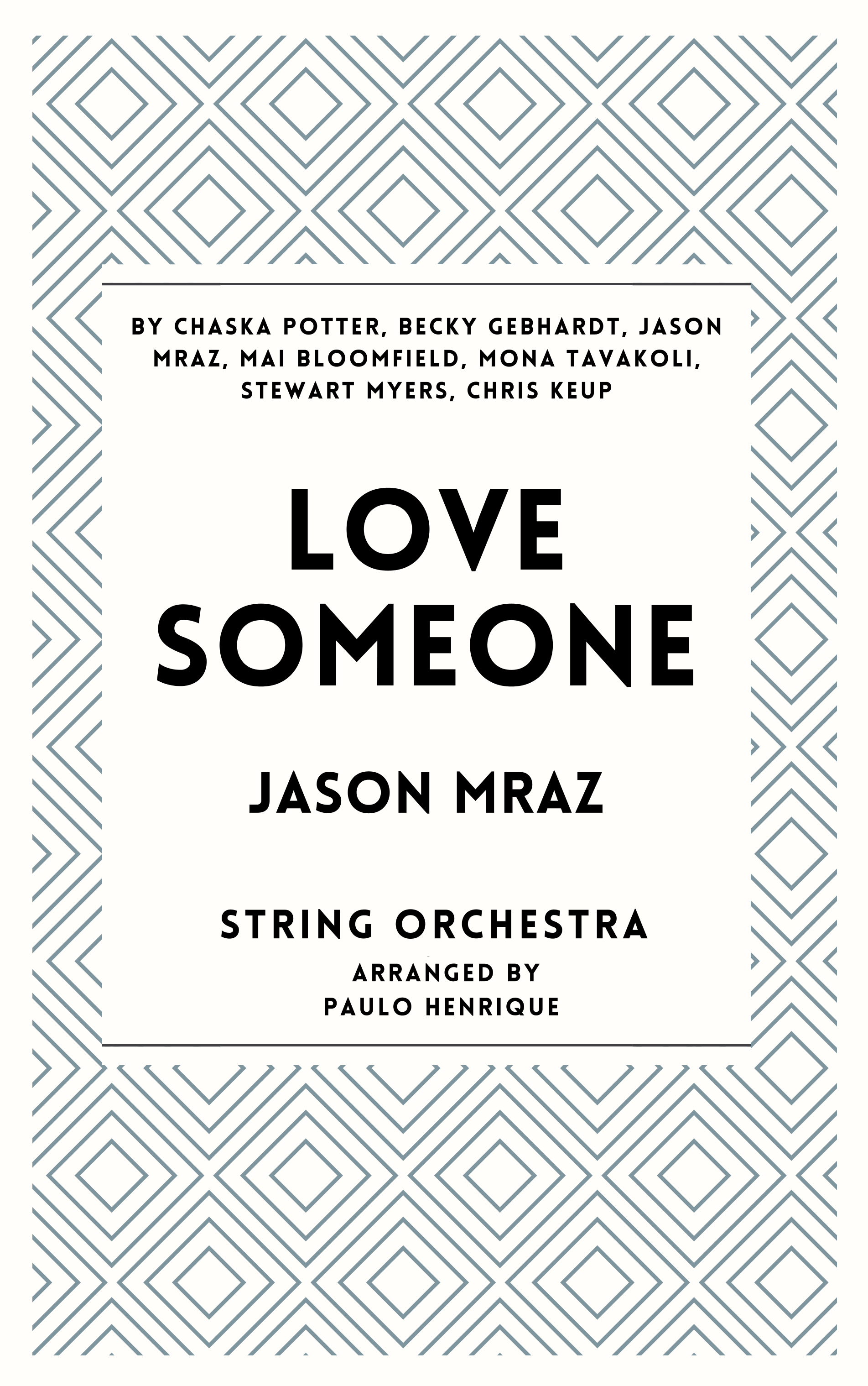 BY CHASKA POTTER, BECKY GEBHARDT, JASON MRAZ, MAI BLOOMFIELD, MONA TAVAKOLI, STEWART MYERS, CHRIS KEUP

LOVE
SOMEONE

JASON MRAZ

STRING ORCHESTRA
ARRANGED BY
PAULO HENRIQUE